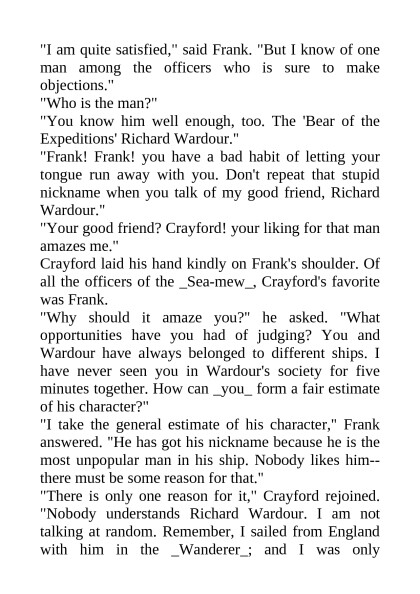 "I am quite satisfied," said Frank. "But I know of one man among the officers who is sure to make objections."

"Who is the man?"

"You know him well enough, too. The 'Bear of the Expeditions' Richard Wardour."

"Frank! Frank! you have a bad habit of letting your tongue run away with you. Don't repeat that stupid nickname when you talk of my good friend, Richard Wardour."

"Your good friend? Crayford! your liking for that man amazes me."

Crayford laid his hand kindly on Frank's shoulder. Of all the officers of the _Sea-mew_, Crayford's favorite was Frank.

"Why should it amaze you?" he asked. "What opportunities have you had of judging? You and Wardour have always belonged to different ships. I have never seen you in Wardour's society for five minutes together. How can _you_ form a fair estimate of his character?"

"I take the general estimate of his character," Frank answered. "He has got his nickname because he is the most unpopular man in his ship. Nobody likes him--there must be some reason for that."

"There is only one reason for it," Crayford rejoined. "Nobody understands Richard Wardour. I am not talking at random. Remember, I sailed from England with him in the _Wanderer_; and I was only